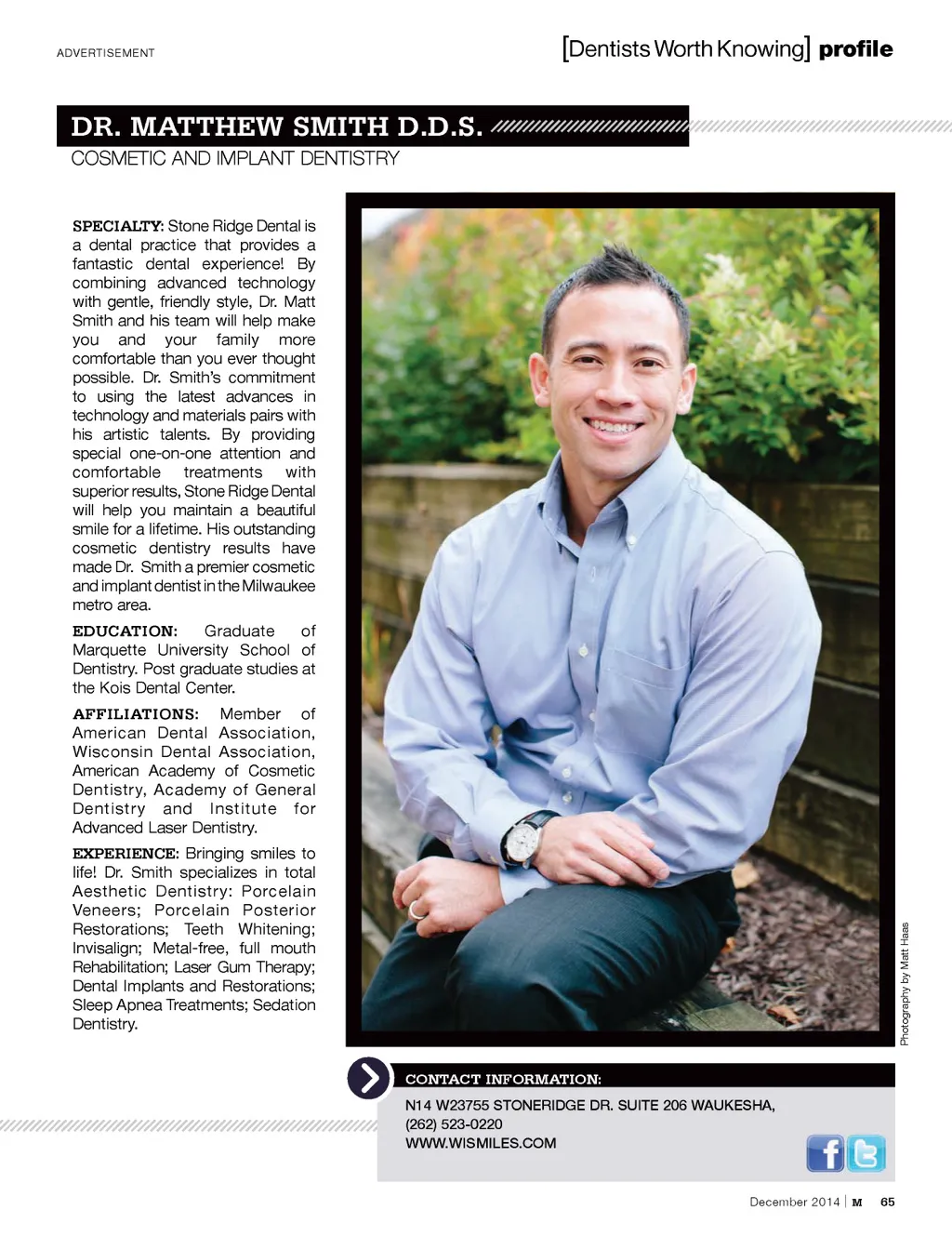 ADVERTISEMENT

[Dentists Worth Knowing] profile

DR. MATTHEW SMITH D.D.S.

COSMETIC AND IMPLANT DENTISTRY

SPECIALTY: Stone Ridge Dental is a dental practice that provides a fantastic dental experience! By combining advanced technology with gentle, friendly style, Dr. Matt Smith and his team will help make you and your family more comfortable than you ever thought possible. Dr. Smith's commitment to using the latest advances in technology and materials pairs with his artistic talents. By providing special one-on-one attention and comfortable treatments with superior results, Stone Ridge Dental will help you maintain a beautiful smile for a lifetime. His outstanding cosmetic dentistry results have made Dr. Smith a premier cosmetic and implant dentist in the Milwaukee metro area.

EDUCATION: Graduate of Marquette University School of Dentistry. Post graduate studies at the Kois Dental Center.

AFFILIATIONS: Member of American Dental Association, Wisconsin Dental Association, American Academy of Cosmetic Dentistry, Academy of General Dentistry and Institute for Advanced Laser Dentistry.

EXPERIENCE: Bringing smiles to life! Dr. Smith specializes in total Aesthetic Dentistry: Porcelain Veneers; Porcelain Posterior Restorations; Teeth Whitening; Invisalign; Metal-free, full mouth Rehabilitation; Laser Gum Therapy; Dental Implants and Restorations; Sleep Apnea Treatments; Sedation Dentistry.

Photography by Matt Haas

CONTACT INFORMATION:

N14 W23755 STONERIDGE DR. SUITE 206 WAUKESHA,
(262) 523-0220
WWW.WISMILES.COM

December 2014 | M 65